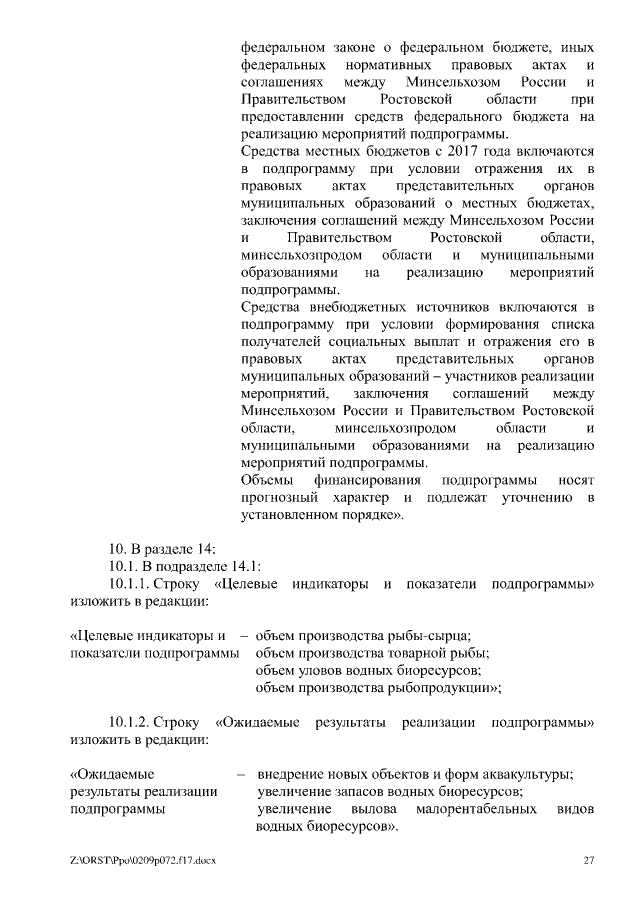 федеральном законе о федеральном бюджете, иных федеральных нормативных правовых актах и соглашениях между Минсельхозом России и Правительством Ростовской области при предоставлении средств федерального бюджета на реализацию мероприятий подпрограммы.
Средства местных бюджетов с 2017 года включаются в подпрограмму при условии отражения их в правовых актах представительных органов муниципальных образований о местных бюджетах, заключения соглашений между Минсельхозом России и Правительством Ростовской области, минсельхозпродом области и муниципальными образованиями на реализацию мероприятий подпрограммы.
Средства внебюджетных источников включаются в подпрограмму при условии формирования списка получателей социальных выплат и отражения его в правовых актах представительных органов муниципальных образований – участников реализации мероприятий, заключения соглашений между Минсельхозом России и Правительством Ростовской области, минсельхозпродом области и муниципальными образованиями на реализацию мероприятий подпрограммы.
Объемы финансирования подпрограммы носят прогнозный характер и подлежат уточнению в установленном порядке».

10. В разделе 14:
10.1. В подразделе 14.1:
10.1.1. Строку «Целевые индикаторы и показатели подпрограммы» изложить в редакции:

«Целевые индикаторы и показатели подпрограммы – объем производства рыбы-сырца;
объем производства товарной рыбы;
объем уловов водных биоресурсов;
объем производства рыбопродукции»;

10.1.2. Строку «Ожидаемые результаты реализации подпрограммы» изложить в редакции:

«Ожидаемые результаты реализации подпрограммы – внедрение новых объектов и форм аквакультуры;
увеличение запасов водных биоресурсов;
увеличение вылова малорентабельных видов водных биоресурсов».

Z:\ORST\Ppo\0209p072.f17.docx 27